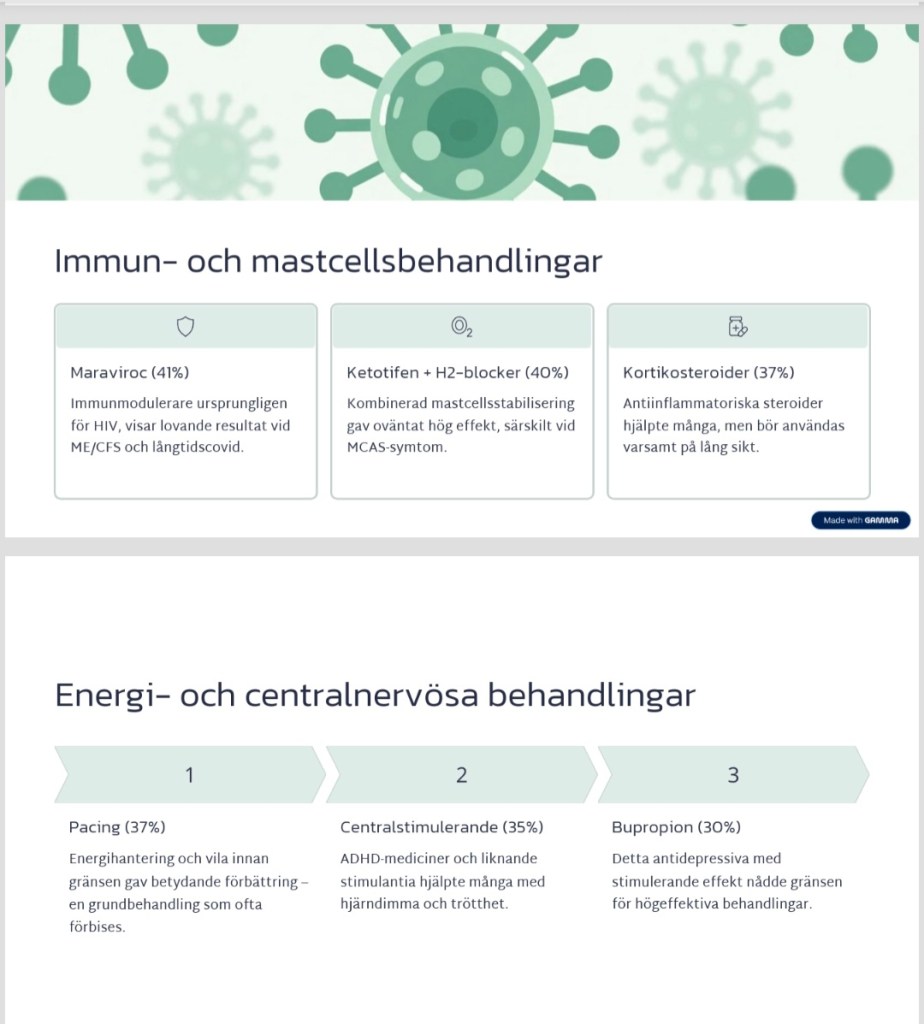 Immun- och mastcellsbehandlingar

Maraviroc (41%)

Immunmodulerare ursprungligen för HIV, visar lovande resultat vid ME/CFS och långtidscovid.

Ketotifen + H2-blocker (40%)

Kombinerad mastcellsstabilisering gav oväntat hög effekt, särskilt vid MCAS-symtom.

Kortikosteroider (37%)

Antiinflammatoriska steroider hjälpte många, men bör användas varsamt på lång sikt.

Made with GAMMA

Energi- och centralnervösa behandlingar

1

Pacing (37%)

Energihantering och vila innan gränsen gav betydande förbättring – en grundbehandling som ofta förbises.

2

Centralstimulerande (35%)

ADHD-mediciner och liknande stimulantia hjälpte många med hjärndimma och trötthet.

3

Bupropion (30%)

Detta antidepressiva med stimulerande effekt nådde gränsen för högeffektiva behandlingar.